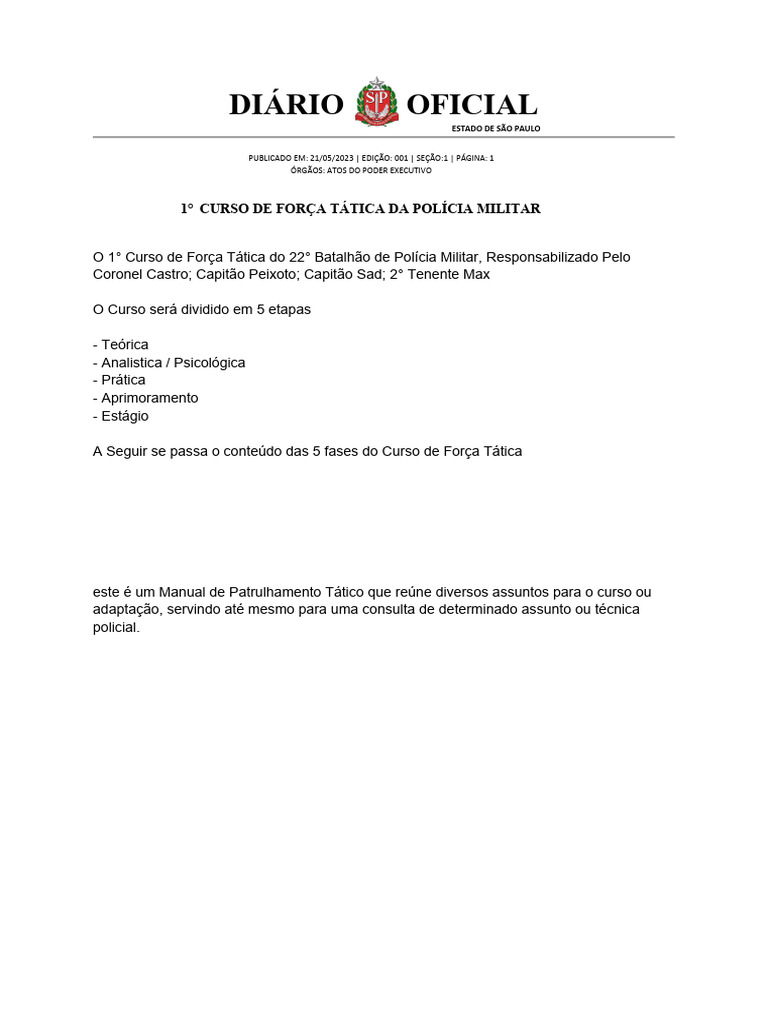 DIÁRIO SP OFICIAL
ESTADO DE SÃO PAULO

PUBLICADO EM: 21/05/2023 | EDIÇÃO: 001 | SEÇÃO:1 | PÁGINA: 1
ÓRGÃOS: ATOS DO PODER EXECUTIVO

1° CURSO DE FORÇA TÁTICA DA POLÍCIA MILITAR

O 1° Curso de Força Tática do 22° Batalhão de Polícia Militar, Responsabilizado Pelo Coronel Castro; Capitão Peixoto; Capitão Sad; 2° Tenente Max

O Curso será dividido em 5 etapas

- Teórica
- Analistica / Psicológica
- Prática
- Aprimoramento
- Estágio

A Seguir se passa o conteúdo das 5 fases do Curso de Força Tática

este é um Manual de Patrulhamento Tático que reúne diversos assuntos para o curso ou adaptação, servindo até mesmo para uma consulta de determinado assunto ou técnica policial.